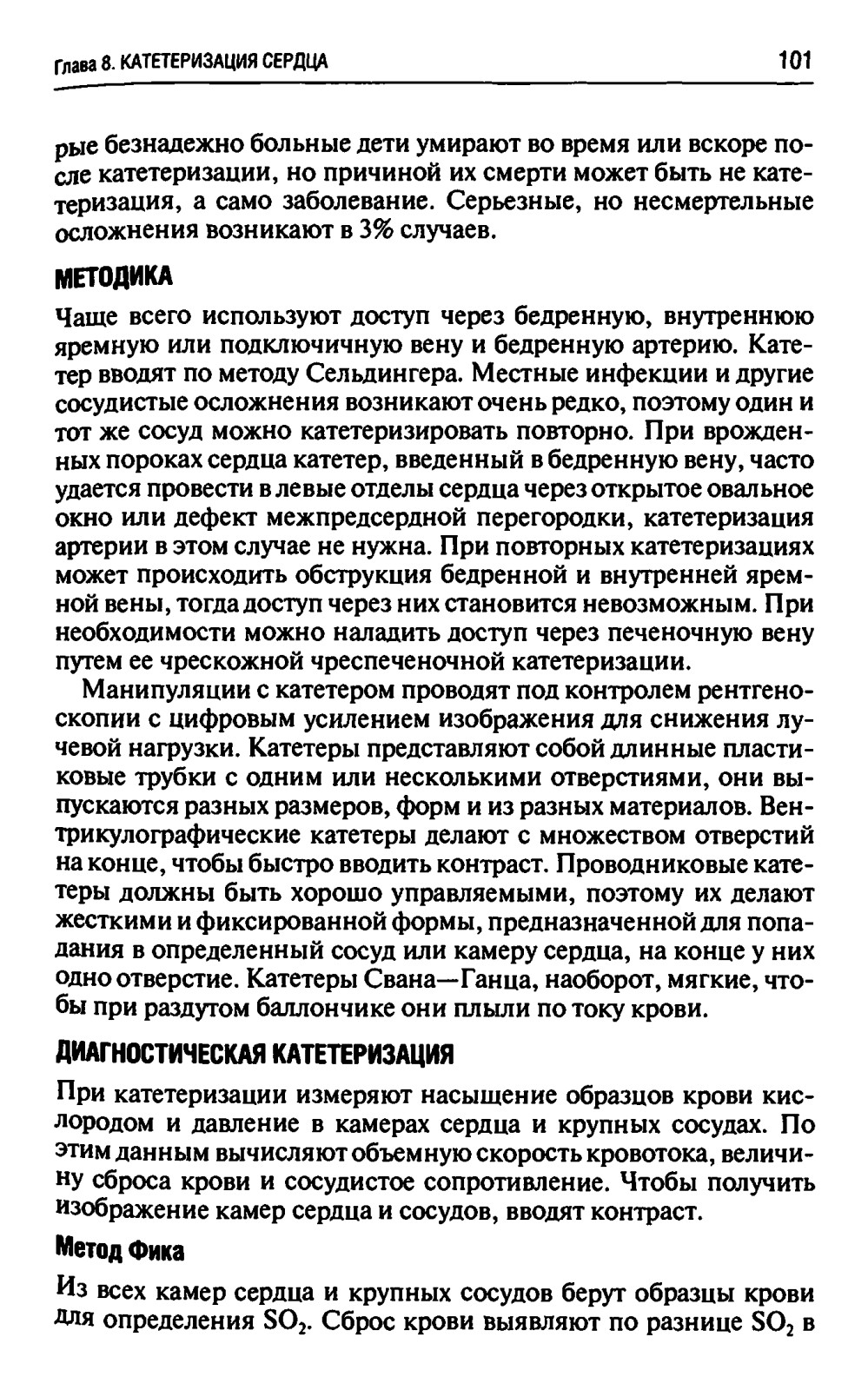 Глава 8. КАТЕТЕРИЗАЦИЯ СЕРДЦА

101

рые безнадежно больные дети умирают во время или вскоре после катетеризации, но причиной их смерти может быть не катетеризация, а само заболевание. Серьезные, но несмертельные осложнения возникают в 3% случаев.

МЕТОДИКА

Чаще всего используют доступ через бедренную, внутреннюю яремную или подключичную вену и бедренную артерию. Катетер вводят по методу Сельдингера. Местные инфекции и другие сосудистые осложнения возникают очень редко, поэтому один и тот же сосуд можно катетеризировать повторно. При врожденных пороках сердца катетер, введенный в бедренную вену, часто удается провести в левые отделы сердца через открытое овальное окно или дефект межпредсердной перегородки, катетеризация артерии в этом случае не нужна. При повторных катетеризациях может происходить обструкция бедренной и внутренней яремной вены, тогда доступ через них становится невозможным. При необходимости можно наладить доступ через печеночную вену путем ее чрескожной чреспеченочной катетеризации.

Манипуляции с катетером проводят под контролем рентгеноскопии с цифровым усилением изображения для снижения лучевой нагрузки. Катетеры представляют собой длинные пластиковые трубки с одним или несколькими отверстиями, они выпускаются разных размеров, форм и из разных материалов. Вентрикулографические катетеры делают с множеством отверстий на конце, чтобы быстро вводить контраст. Проводниковые катетеры должны быть хорошо управляемыми, поэтому их делают жесткими и фиксированной формы, предназначенной для попадания в определенный сосуд или камеру сердца, на конце у них одно отверстие. Катетеры Свана—Ганца, наоборот, мягкие, чтобы при раздутом баллончике они плыли по току крови.

ДИАГНОСТИЧЕСКАЯ КАТЕТЕРИЗАЦИЯ

При катетеризации измеряют насыщение образцов крови кислородом и давление в камерах сердца и крупных сосудах. По этим данным вычисляют объемную скорость кровотока, величину сброса крови и сосудистое сопротивление. Чтобы получить изображение камер сердца и сосудов, вводят контраст.

Метод Фика

Из всех камер сердца и крупных сосудов берут образцы крови для определения $SO_2$. Сброс крови выявляют по разнице $SO_2$ в